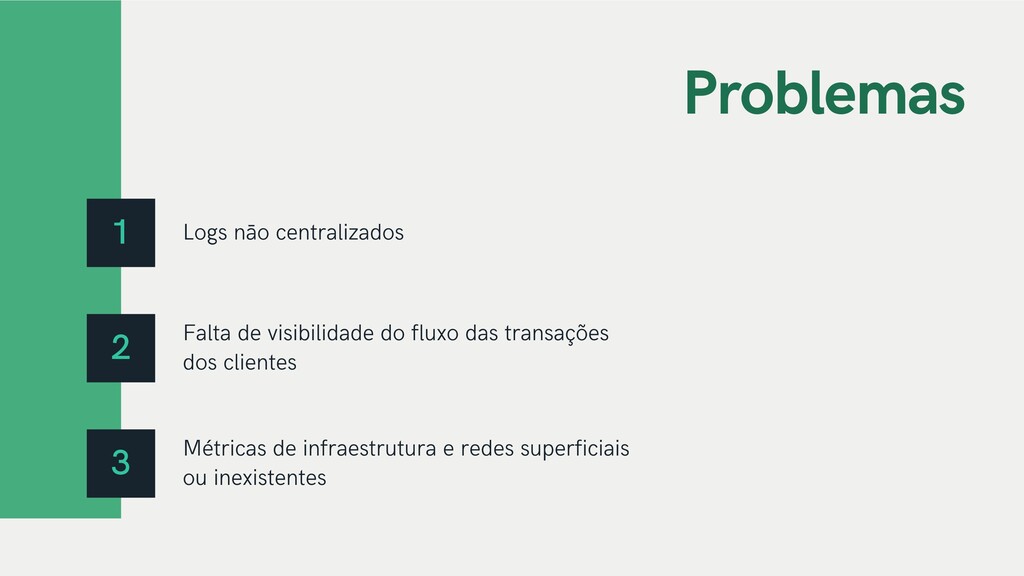 Problemas

1

Logs não centralizados

2

Falta de visibilidade do fluxo das transações dos clientes

3

Métricas de infraestrutura e redes superficiais ou inexistentes